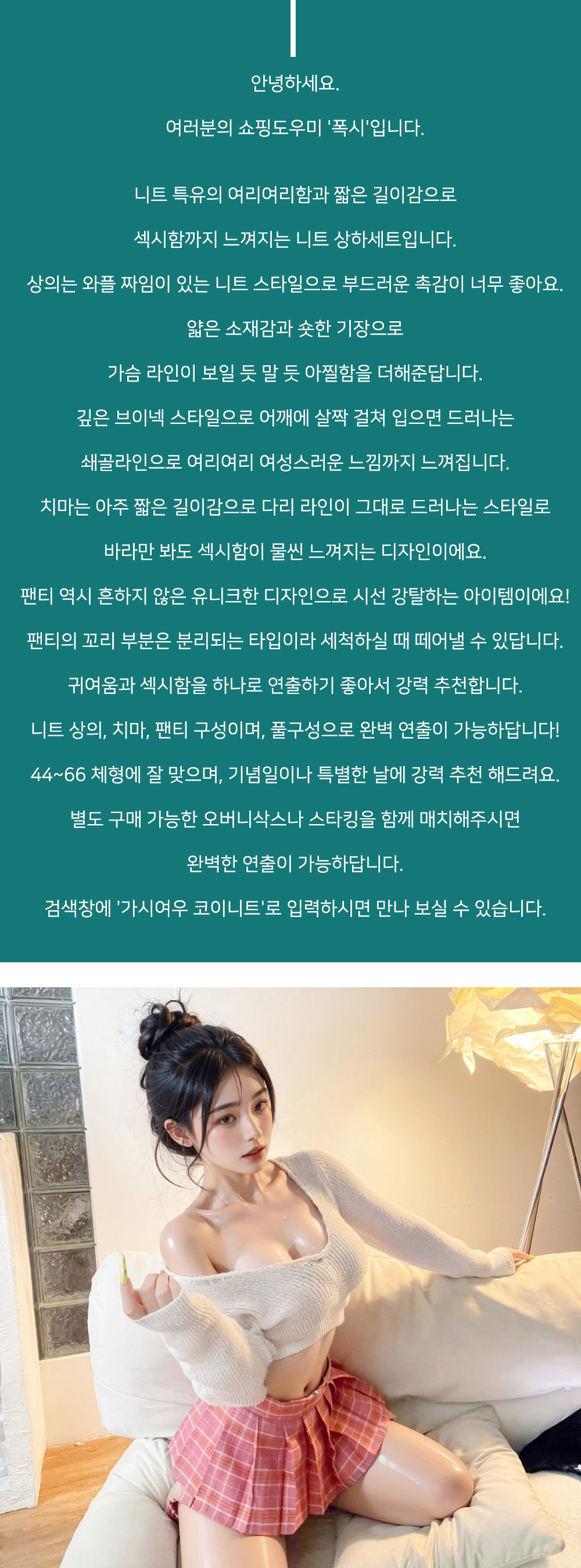 안녕하세요.

여러분의 쇼핑도우미 '폭시'입니다.

니트 특유의 여리여리함과 짧은 길이감으로

섹시함까지 느껴지는 니트 상하세트입니다.

상의는 와플 짜임이 있는 니트 스타일으로 부드러운 촉감이 너무 좋아요.

얇은 소재감과 숏한 기장으로

가슴 라인이 보일 듯 말 듯 아찔함을 더해준답니다.

깊은 브이넥 스타일으로 어깨에 살짝 걸쳐 입으면 드러나는

쇄골라인으로 여리여리 여성스러운 느낌까지 느껴집니다.

치마는 아주 짧은 길이감으로 다리 라인이 그대로 드러나는 스타일로

바라만 봐도 섹시함이 물씬 느껴지는 디자인이에요.

팬티 역시 흔하지 않은 유니크한 디자인으로 시선 강탈하는 아이템이에요!

팬티의 꼬리 부분은 분리되는 타입이라 세척하실 때 떼어낼 수 있답니다.

귀여움과 섹시함을 하나로 연출하기 좋아서 강력 추천합니다.

니트 상의, 치마, 팬티 구성이며, 풀구성으로 완벽 연출이 가능하답니다!

44~66 체형에 잘 맞으며, 기념일이나 특별한 날에 강력 추천 해드려요.

별도 구매 가능한 오버니삭스나 스타킹을 함께 매치해주시면

완벽한 연출이 가능하답니다.

검색창에 '가시여우 코이니트'로 입력하시면 만나 보실 수 있습니다.